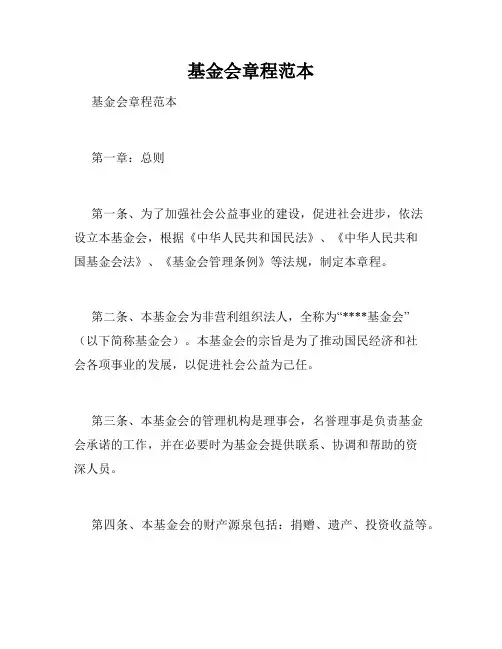 基金会章程范本

基金会章程范本

第一章：总则

第一条、为了加强社会公益事业的建设，促进社会进步，依法设立本基金会，根据《中华人民共和国民法》、《中华人民共和国基金会法》、《基金会管理条例》等法规，制定本章程。

第二条、本基金会为非营利组织法人，全称为“****基金会”（以下简称基金会）。本基金会的宗旨是为了推动国民经济和社会各项事业的发展，以促进社会公益为己任。

第三条、本基金会的管理机构是理事会，名誉理事是负责基金会承诺的工作，并在必要时为基金会提供联系、协调和帮助的资深人员。

第四条、本基金会的财产源泉包括：捐赠、遗产、投资收益等。